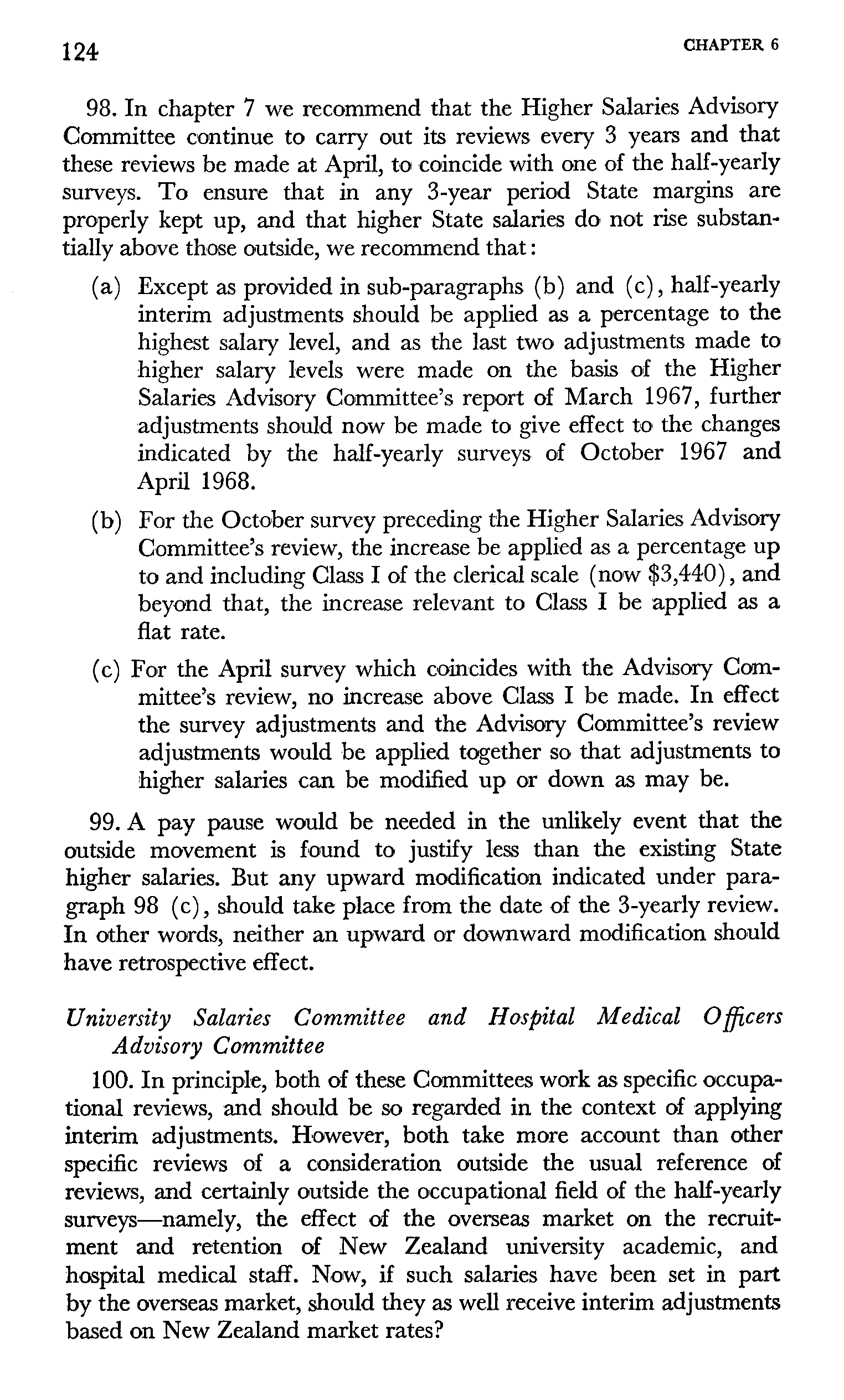 124 CHAPTER 6

98. In chapter 7 we recommend that the Higher Salaries Advisory Committee continue to carry out its reviews every 3 years and that these reviews be made at April, to coincide with one of the half-yearly surveys. To ensure that in any 3-year period State margins are properly kept up, and that higher State salaries do not rise substantially above those outside, we recommend that:

(a) Except as provided in sub-paragraphs (b) and (c), half-yearly interim adjustments should be applied as a percentage to the highest salary level, and as the last two adjustments made to higher salary levels were made on the basis of the Higher Salaries Advisory Committee's report of March 1967, further adjustments should now be made to give effect to the changes indicated by the half-yearly surveys of October 1967 and April 1968.

(b) For the October survey preceding the Higher Salaries Advisory Committee's review, the increase be applied as a percentage up to and including Class I of the clerical scale (now \$3,440), and beyond that, the increase relevant to Class I be applied as a flat rate.

(c) For the April survey which coincides with the Advisory Committee's review, no increase above Class I be made. In effect the survey adjustments and the Advisory Committee's review adjustments would be applied together so that adjustments to higher salaries can be modified up or down as may be.

99. A pay pause would be needed in the unlikely event that the outside movement is found to justify less than the existing State higher salaries. But any upward modification indicated under paragraph 98 (c), should take place from the date of the 3-yearly review. In other words, neither an upward or downward modification should have retrospective effect.

University Salaries Committee and Hospital Medical Officers Advisory Committee

100. In principle, both of these Committees work as specific occupational reviews, and should be so regarded in the context of applying interim adjustments. However, both take more account than other specific reviews of a consideration outside the usual reference of reviews, and certainly outside the occupational field of the half-yearly surveys—namely, the effect of the overseas market on the recruitment and retention of New Zealand university academic, and hospital medical staff. Now, if such salaries have been set in part by the overseas market, should they as well receive interim adjustments based on New Zealand market rates?